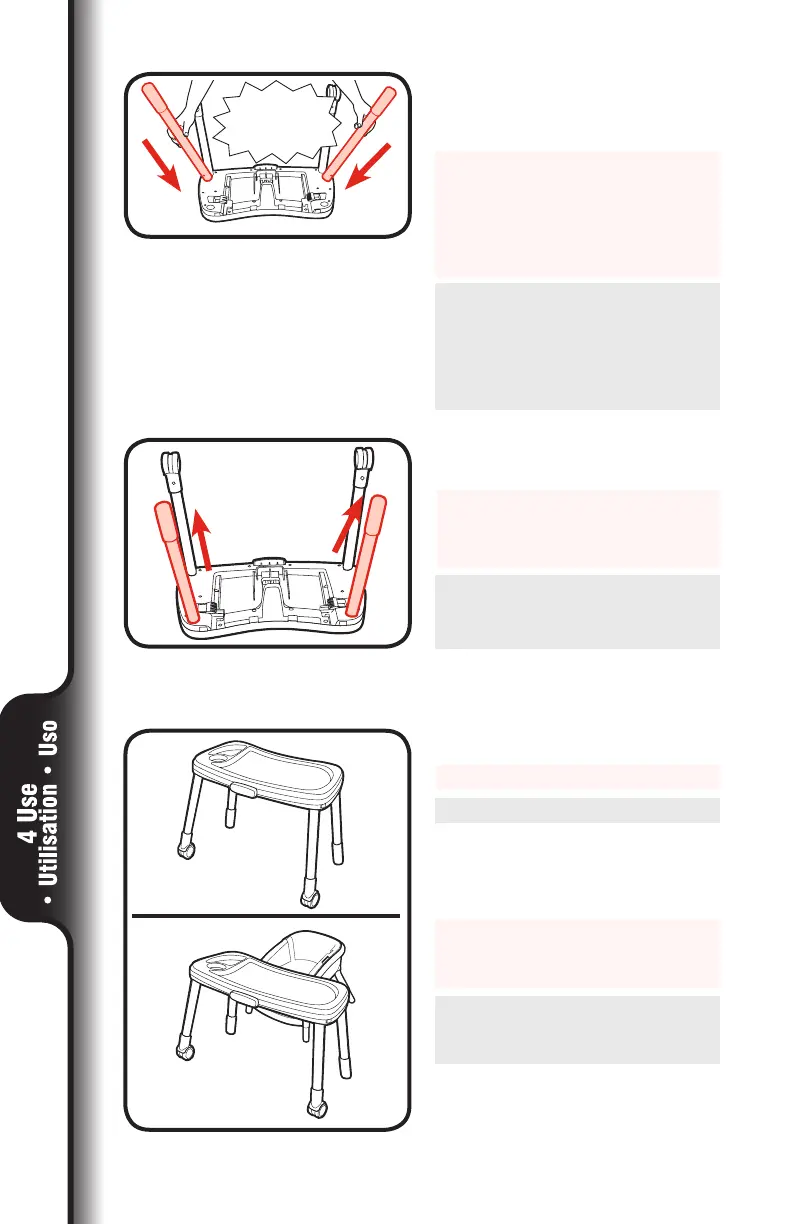 4 Use
• Utilisation • Uso